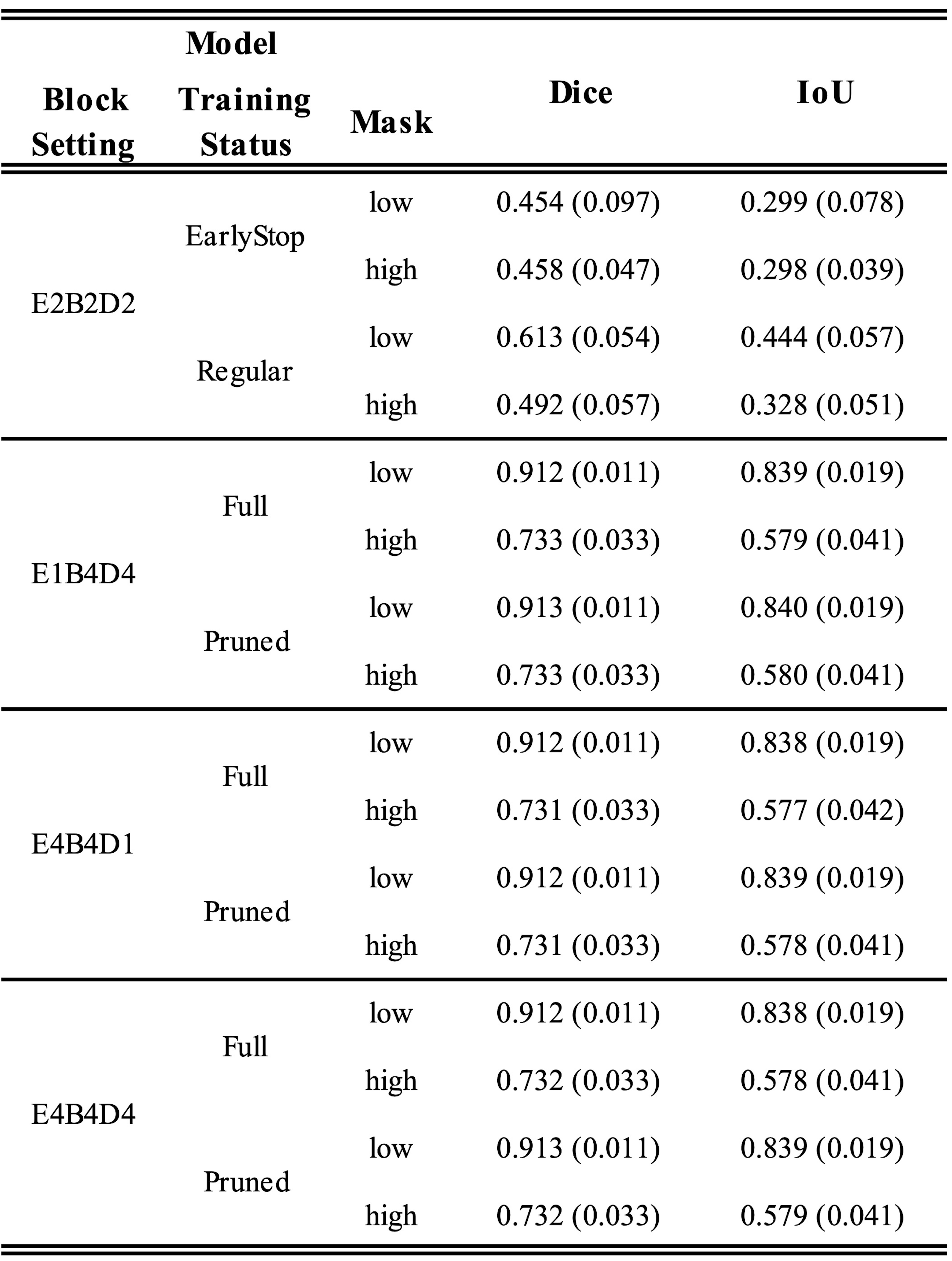 | Block Setting | Model Training Status | Mask | Dice | IoU |
|---|---|---|---|---|
| E2B2D2 | EarlyStop | low | 0.454 (0.097) | 0.299 (0.078) |
| | | high | 0.458 (0.047) | 0.298 (0.039) |
| | Regular | low | 0.613 (0.054) | 0.444 (0.057) |
| | | high | 0.492 (0.057) | 0.328 (0.051) |
| E1B4D4 | Full | low | 0.912 (0.011) | 0.839 (0.019) |
| | | high | 0.733 (0.033) | 0.579 (0.041) |
| | Pruned | low | 0.913 (0.011) | 0.840 (0.019) |
| | | high | 0.733 (0.033) | 0.580 (0.041) |
| E4B4D1 | Full | low | 0.912 (0.011) | 0.838 (0.019) |
| | | high | 0.731 (0.033) | 0.577 (0.042) |
| | Pruned | low | 0.912 (0.011) | 0.839 (0.019) |
| | | high | 0.731 (0.033) | 0.578 (0.041) |
| E4B4D4 | Full | low | 0.912 (0.011) | 0.838 (0.019) |
| | | high | 0.732 (0.033) | 0.578 (0.041) |
| | Pruned | low | 0.913 (0.011) | 0.839 (0.019) |
| | | high | 0.732 (0.033) | 0.579 (0.041) |